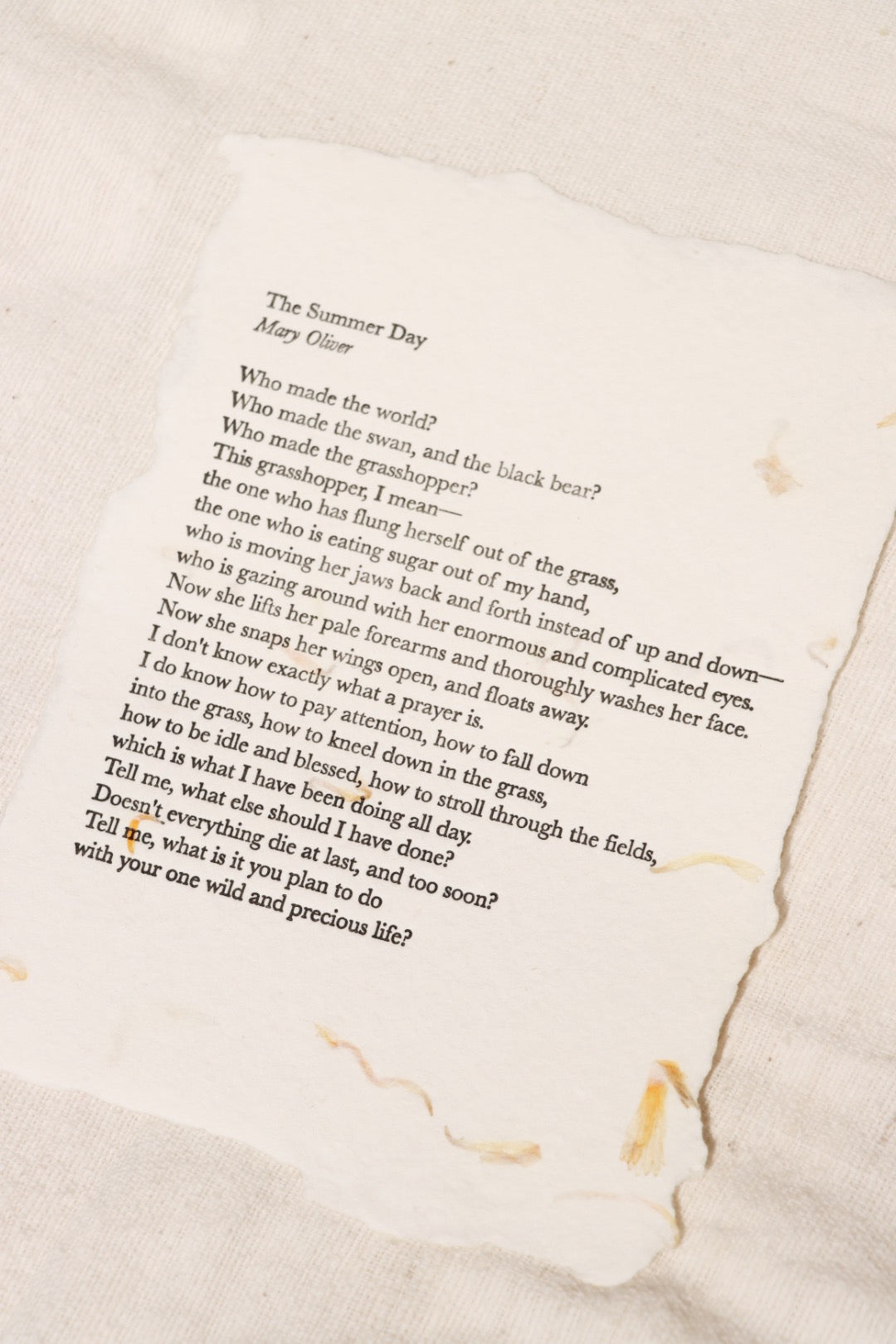 The Summer Day
Mary Oliver

Who made the world?
Who made the swan, and the black bear?
Who made the grasshopper?
This grasshopper, I mean—
the one who has flung herself out of the grass,
the one who is eating sugar out of my hand,
who is moving her jaws back and forth instead of up and down—
who is gazing around with her enormous and complicated eyes.
Now she lifts her pale forearms and thoroughly washes her face.
Now she snaps her wings open, and floats away.
I don't know exactly what a prayer is.
I do know how to pay attention, how to fall down
into the grass, how to kneel down in the grass,
how to be idle and blessed, how to stroll through the fields,
which is what I have been doing all day.
Tell me, what else should I have done?
Doesn't everything die at last, and too soon?
Tell me, what is it you plan to do
with your one wild and precious life?